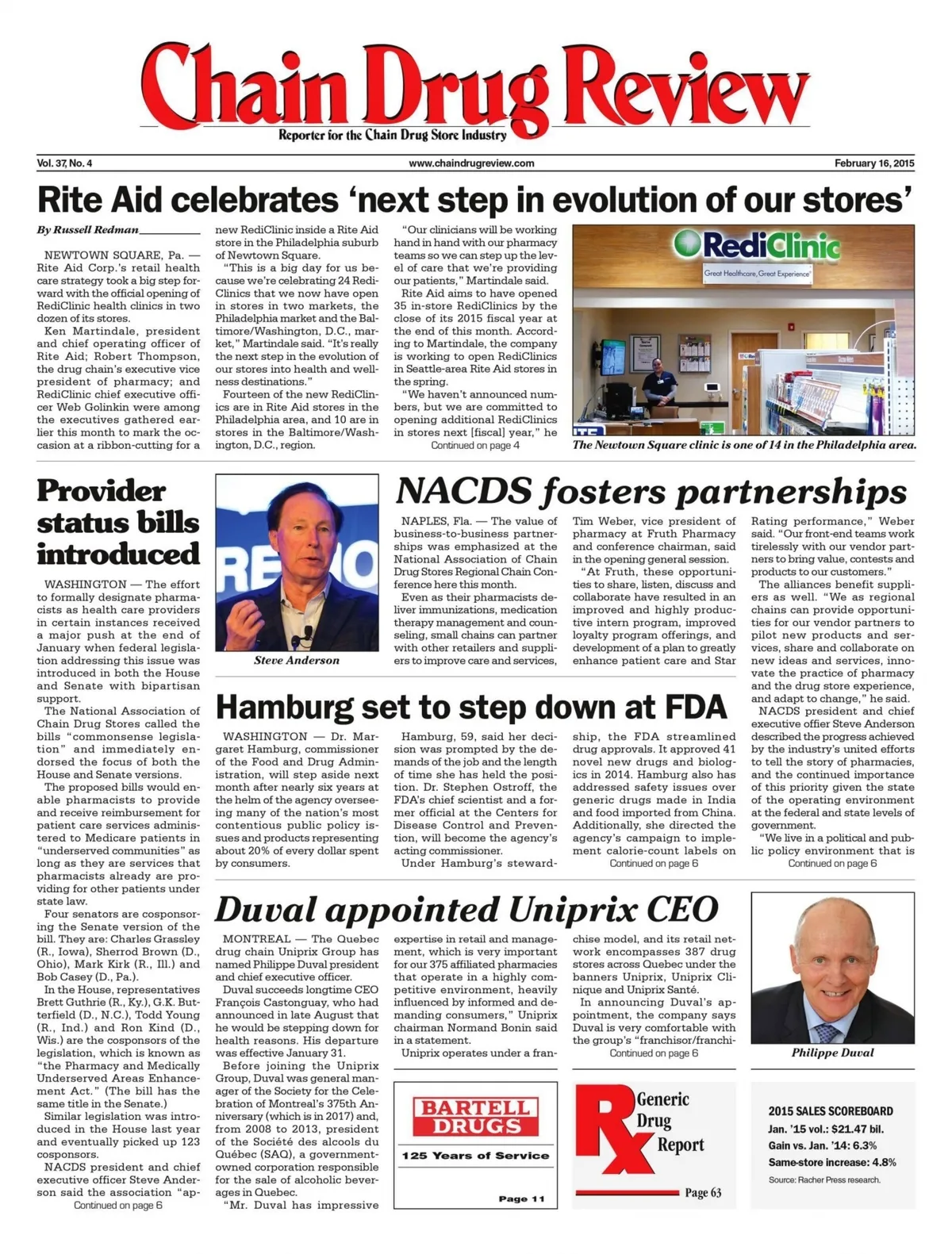 Chain Drug Review
Reporter for the Chain Drug Store Industry

Vol. 37, No. 4 www.chaindrugreview.com February 16, 2015

Rite Aid celebrates 'next step in evolution of our stores'

By Russell Redman

NEWTOWN SQUARE, Pa. — Rite Aid Corp.'s retail health care strategy took a big step forward with the official opening of RediClinic health clinics in two dozen of its stores.

Ken Martindale, president and chief operating officer of Rite Aid; Robert Thompson, the drug chain's executive vice president of pharmacy; and RediClinic chief executive officer Web Golinkin were among the executives gathered earlier this month to mark the occasion at a ribbon-cutting for a new RediClinic inside a Rite Aid store in the Philadelphia suburb of Newtown Square.

"This is a big day for us because we're celebrating 24 RediClinics that we now have open in stores in two markets, the Philadelphia market and the Baltimore/Washington, D.C., market," Martindale said. "It's really the next step in the evolution of our stores into health and wellness destinations."

Fourteen of the new RediClinics are in Rite Aid stores in the Philadelphia area, and 10 are in stores in the Baltimore/Washington, D.C., region.

"Our clinicians will be working hand in hand with our pharmacy teams so we can step up the level of care that we're providing our patients," Martindale said.

Rite Aid aims to have opened 35 in-store RediClinics by the close of its 2015 fiscal year at the end of this month. According to Martindale, the company is working to open RediClinics in Seattle-area Rite Aid stores in the spring.

"We haven't announced numbers, but we are committed to opening additional RediClinics in stores next [fiscal] year," he
Continued on page 4

RediClinic
Great Healthcare, Great Experience

The Newtown Square clinic is one of 14 in the Philadelphia area.

Provider status bills introduced

WASHINGTON — The effort to formally designate pharmacists as health care providers in certain instances received a major push at the end of January when federal legislation addressing this issue was introduced in both the House and Senate with bipartisan support.

The National Association of Chain Drug Stores called the bills "commonsense legislation" and immediately endorsed the focus of both the House and Senate versions.

The proposed bills would enable pharmacists to provide and receive reimbursement for patient care services administered to Medicare patients in "underserved communities" as long as they are services that pharmacists already are providing for other patients under state law.

Four senators are cosponsoring the Senate version of the bill. They are: Charles Grassley (R., Iowa), Sherrod Brown (D., Ohio), Mark Kirk (R., Ill.) and Bob Casey (D., Pa.).

In the House, representatives Brett Guthrie (R., Ky.), G.K. Butterfield (D., N.C.), Todd Young (R., Ind.) and Ron Kind (D., Wis.) are the cosponsors of the legislation, which is known as "the Pharmacy and Medically Underserved Areas Enhancement Act." (The bill has the same title in the Senate.)

Similar legislation was introduced in the House last year and eventually picked up 123 cosponsors.

NACDS president and chief executive officer Steve Anderson said the association "ap-
Continued on page 6

Steve Anderson

NACDS fosters partnerships

NAPLES, Fla. — The value of business-to-business partnerships was emphasized at the National Association of Chain Drug Stores Regional Chain Conference here this month.

Even as their pharmacists deliver immunizations, medication therapy management and counseling, small chains can partner with other retailers and suppliers to improve care and services, Tim Weber, vice president of pharmacy at Fruth Pharmacy and conference chairman, said in the opening general session.

"At Fruth, these opportunities to share, listen, discuss and collaborate have resulted in an improved and highly productive intern program, improved loyalty program offerings, and development of a plan to greatly enhance patient care and Star Rating performance," Weber said. "Our front-end teams work tirelessly with our vendor partners to bring value, contests and products to our customers."

The alliances benefit suppliers as well. "We as regional chains can provide opportunities for our vendor partners to pilot new products and services, share and collaborate on new ideas and services, innovate the practice of pharmacy and the drug store experience, and adapt to change," he said.

NACDS president and chief executive offier Steve Anderson described the progress achieved by the industry's united efforts to tell the story of pharmacies, and the continued importance of this priority given the state of the operating environment at the federal and state levels of government.

"We live in a political and public policy environment that is
Continued on page 6

Hamburg set to step down at FDA

WASHINGTON — Dr. Margaret Hamburg, commissioner of the Food and Drug Administration, will step aside next month after nearly six years at the helm of the agency overseeing many of the nation's most contentious public policy issues and products representing about 20% of every dollar spent by consumers.

Hamburg, 59, said her decision was prompted by the demands of the job and the length of time she has held the position. Dr. Stephen Ostroff, the FDA's chief scientist and a former official at the Centers for Disease Control and Prevention, will become the agency's acting commissioner.

Under Hamburg's stewardship, the FDA streamlined drug approvals. It approved 41 novel new drugs and biologics in 2014. Hamburg also has addressed safety issues over generic drugs made in India and food imported from China. Additionally, she directed the agency's campaign to implement calorie-count labels on
Continued on page 6

Duval appointed Uniprix CEO

MONTREAL — The Quebec drug chain Uniprix Group has named Philippe Duval president and chief executive officer.

Duval succeeds longtime CEO François Castonguay, who had announced in late August that he would be stepping down for health reasons. His departure was effective January 31.

Before joining the Uniprix Group, Duval was general manager of the Society for the Celebration of Montreal's 375th Anniversary (which is in 2017) and, from 2008 to 2013, president of the Société des alcools du Québec (SAQ), a government-owned corporation responsible for the sale of alcoholic beverages in Quebec.

"Mr. Duval has impressive expertise in retail and management, which is very important for our 375 affiliated pharmacies that operate in a highly competitive environment, heavily influenced by informed and demanding consumers," Uniprix chairman Normand Bonin said in a statement.

Uniprix operates under a franchise model, and its retail network encompasses 387 drug stores across Quebec under the banners Uniprix, Uniprix Clinique and Uniprix Santé.

In announcing Duval's appointment, the company says Duval is very comfortable with the group's "franchisor/franchi-
Continued on page 6

Philippe Duval

BARTELL DRUGS
125 Years of Service
Page 11

Rx Generic Drug Report
Page 63

2015 SALES SCOREBOARD
Jan. '15 vol.: $21.47 bil.
Gain vs. Jan. '14: 6.3%
Same-store increase: 4.8%
Source: Racher Press research.